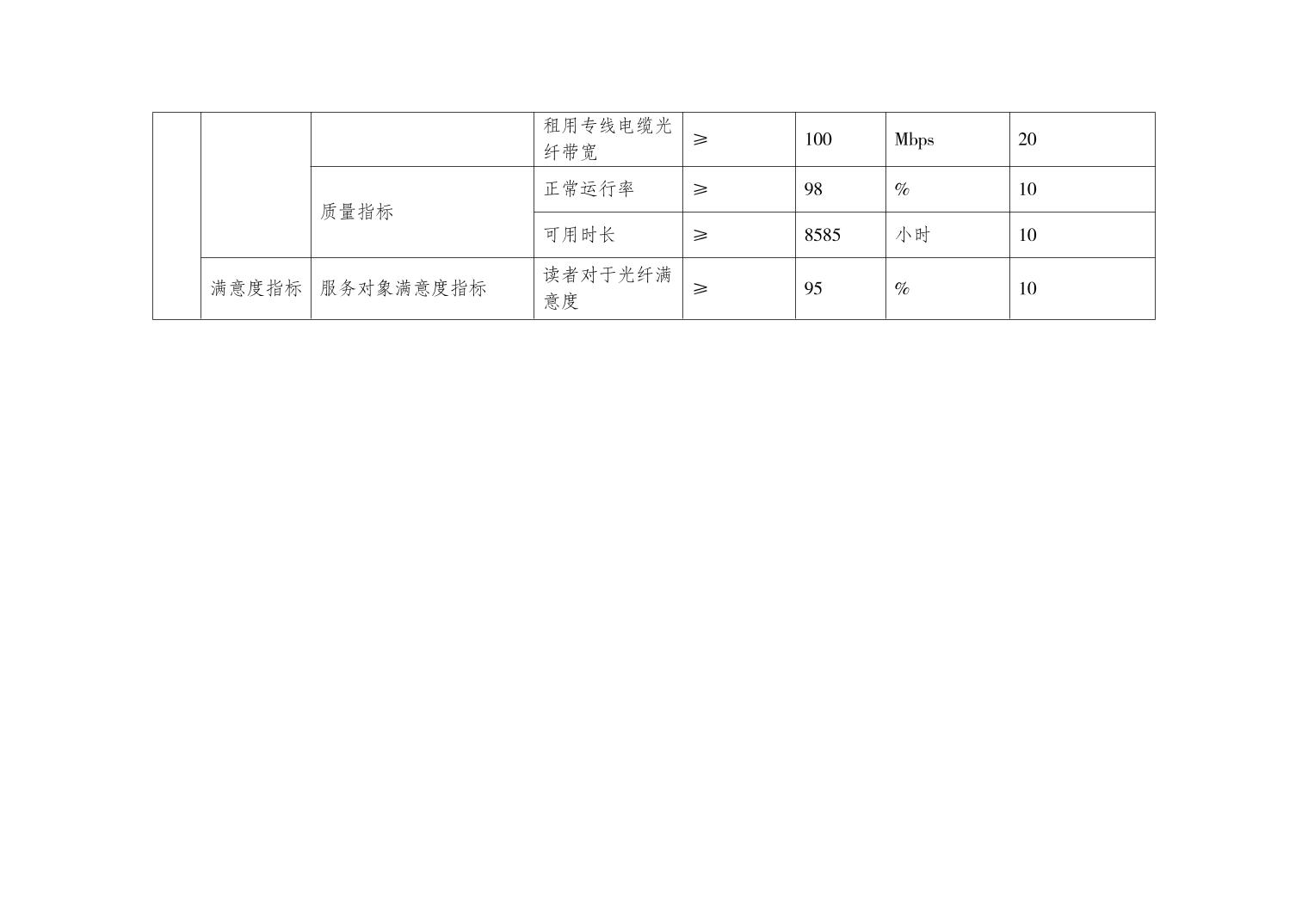 |  |  |  | 租用专线电缆光纤带宽 | ≥ | 100 | Mbps | 20 |
|---|---|---|---|---|---|---|---|
|  |  | 质量指标 | 正常运行率 | ≥ | 98 | % | 10 |
|  |  |  | 可用时长 | ≥ | 8585 | 小时 | 10 |
|  | 满意度指标 | 服务对象满意度指标 | 读者对于光纤满意度 | ≥ | 95 | % | 10 |